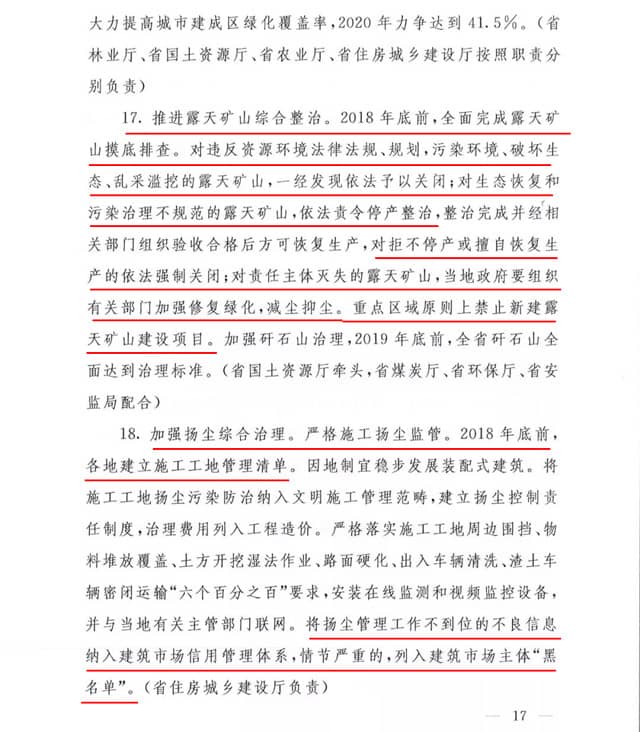 大力提高城市建成区绿化覆盖率，2020年力争达到41.5%。（省林业厅、省国土资源厅、省农业厅、省住房城乡建设厅按照职责分别负责）

17. 推进露天矿山综合整治。2018年底前，全面完成露天矿山摸底排查。对违反资源环境法律法规、规划，污染环境、破坏生态、乱采滥挖的露天矿山，一经发现依法予以关闭；对生态恢复和污染治理不规范的露天矿山，依法责令停产整治，整治完成并经相关部门组织验收合格后方可恢复生产，对拒不停产或擅自恢复生产的依法强制关闭；对责任主体灭失的露天矿山，当地政府要组织有关部门加强修复绿化，减尘抑尘。重点区域原则上禁止新建露天矿山建设项目。加强矸石山治理，2019年底前，全省矸石山全面达到治理标准。（省国土资源厅牵头，省煤炭厅、省环保厅、省安监局配合）

18. 加强扬尘综合治理。严格施工扬尘监管。2018年底前，各地建立施工工地管理清单。因地制宜稳步发展装配式建筑。将施工工地扬尘污染防治纳入文明施工管理范畴，建立扬尘控制责任制度，治理费用列入工程造价。严格落实施工工地周边围挡、物料堆放覆盖、土方开挖湿法作业、路面硬化、出入车辆清洗、渣土车辆密闭运输“六个百分之百”要求，安装在线监测和视频监控设备，并与当地有关主管部门联网。将扬尘管理工作不到位的不良信息纳入建筑市场信用管理体系，情节严重的，列入建筑市场主体“黑名单”。（省住房城乡建设厅负责）

— 17 —